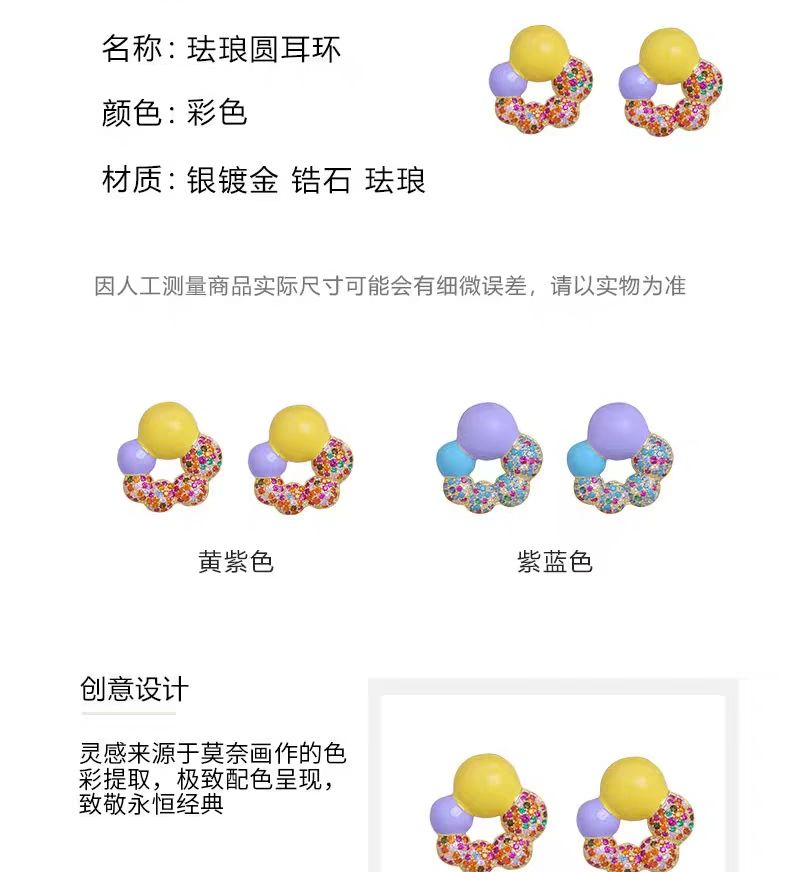 名称：珐琅圆耳环

颜色：彩色

材质：银镀金 锆石 珐琅

因人工测量商品实际尺寸可能会有细微误差，请以实物为准

黄紫色

紫蓝色

创意设计

灵感来源于莫奈画作的色彩提取，极致配色呈现，致敬永恒经典